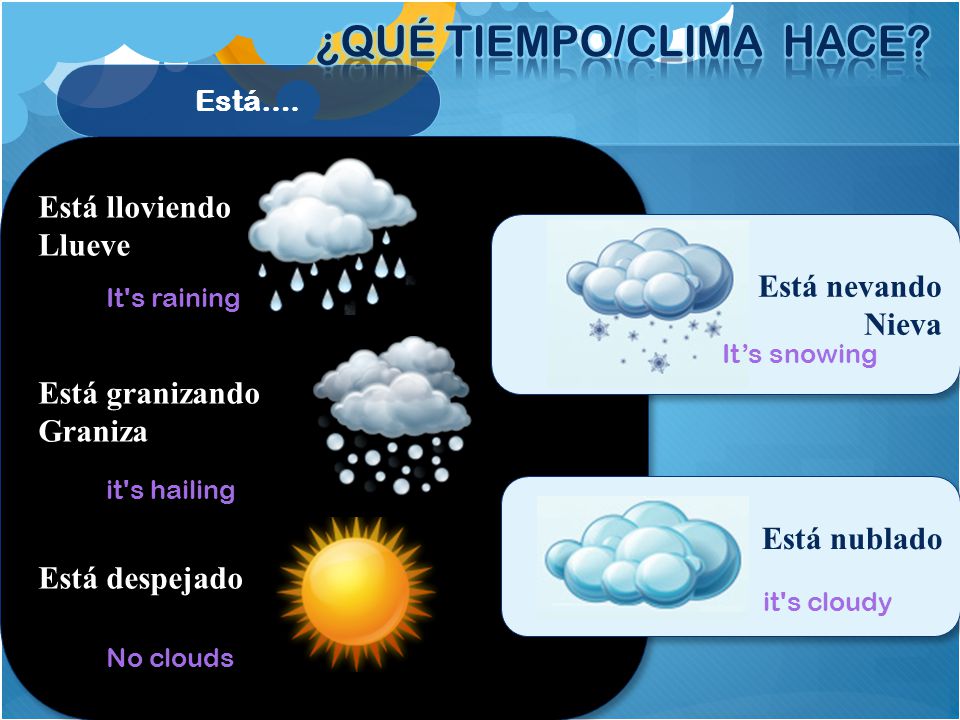 ¿QUÉ TIEMPO/CLIMA HACE?

Está….

Está lloviendo
Llueve

It's raining

Está granizando
Graniza

it's hailing

Está despejado

No clouds

Está nevando
Nieva

It's snowing

Está nublado

it's cloudy